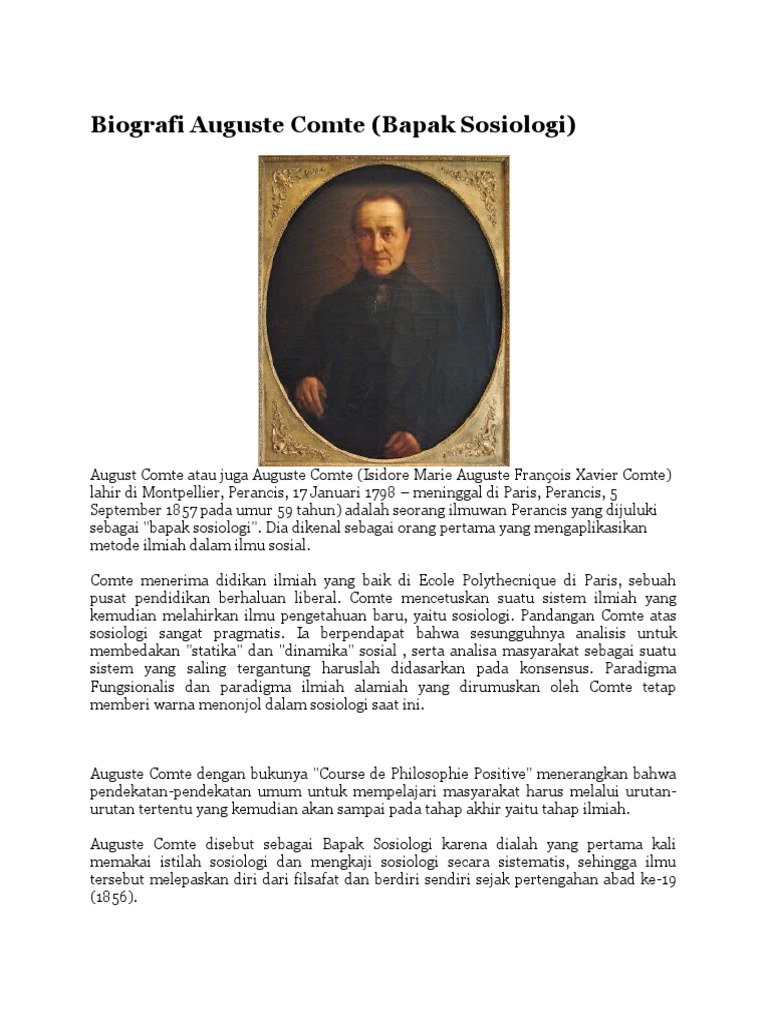 Biografi Auguste Comte (Bapak Sosiologi)

August Comte atau juga Auguste Comte (Isidore Marie Auguste François Xavier Comte) lahir di Montpellier, Perancis, 17 Januari 1798 – meninggal di Paris, Perancis, 5 September 1857 pada umur 59 tahun) adalah seorang ilmuwan Perancis yang dijuluki sebagai "bapak sosiologi". Dia dikenal sebagai orang pertama yang mengaplikasikan metode ilmiah dalam ilmu sosial.

Comte menerima didikan ilmiah yang baik di Ecole Polythecnique di Paris, sebuah pusat pendidikan berhaluan liberal. Comte mencetuskan suatu sistem ilmiah yang kemudian melahirkan ilmu pengetahuan baru, yaitu sosiologi. Pandangan Comte atas sosiologi sangat pragmatis. Ia berpendapat bahwa sesungguhnya analisis untuk membedakan "statika" dan "dinamika" sosial , serta analisa masyarakat sebagai suatu sistem yang saling tergantung haruslah didasarkan pada konsensus. Paradigma Fungsionalis dan paradigma ilmiah alamiah yang dirumuskan oleh Comte tetap memberi warna menonjol dalam sosiologi saat ini.

Auguste Comte dengan bukunya "Course de Philosophie Positive" menerangkan bahwa pendekatan-pendekatan umum untuk mempelajari masyarakat harus melalui urutan-urutan tertentu yang kemudian akan sampai pada tahap akhir yaitu tahap ilmiah.

Auguste Comte disebut sebagai Bapak Sosiologi karena dialah yang pertama kali memakai istilah sosiologi dan mengkaji sosiologi secara sistematis, sehingga ilmu tersebut melepaskan diri dari filsafat dan berdiri sendiri sejak pertengahan abad ke-19 (1856).